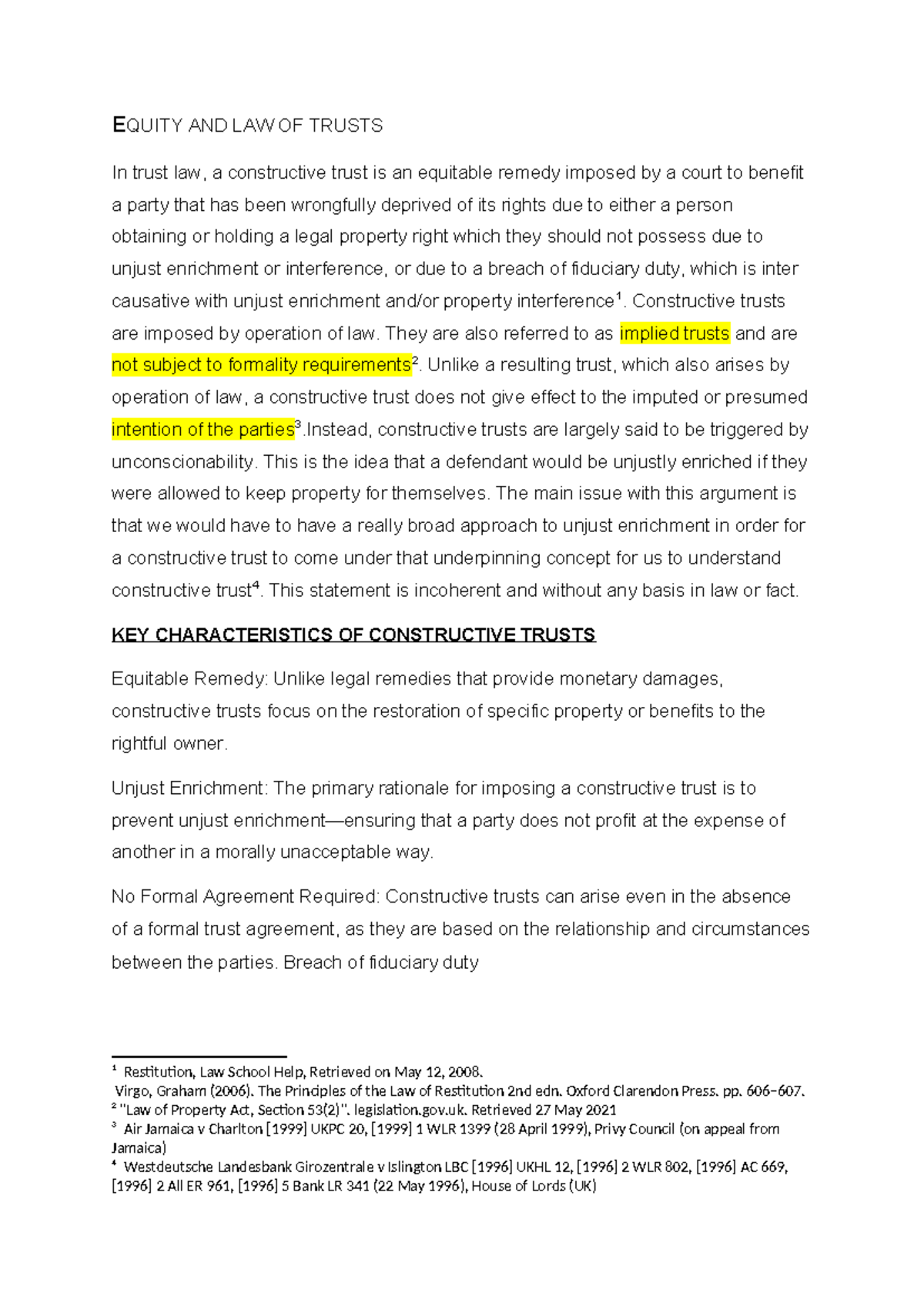 EQUITY AND LAW OF TRUSTS

In trust law, a constructive trust is an equitable remedy imposed by a court to benefit a party that has been wrongfully deprived of its rights due to either a person obtaining or holding a legal property right which they should not possess due to unjust enrichment or interference, or due to a breach of fiduciary duty, which is inter causative with unjust enrichment and/or property interference$^{1}$. Constructive trusts are imposed by operation of law. They are also referred to as implied trusts and are not subject to formality requirements$^{2}$. Unlike a resulting trust, which also arises by operation of law, a constructive trust does not give effect to the imputed or presumed intention of the parties$^{3}$.Instead, constructive trusts are largely said to be triggered by unconscionability. This is the idea that a defendant would be unjustly enriched if they were allowed to keep property for themselves. The main issue with this argument is that we would have to have a really broad approach to unjust enrichment in order for a constructive trust to come under that underpinning concept for us to understand constructive trust$^{4}$. This statement is incoherent and without any basis in law or fact.

KEY CHARACTERISTICS OF CONSTRUCTIVE TRUSTS

Equitable Remedy: Unlike legal remedies that provide monetary damages, constructive trusts focus on the restoration of specific property or benefits to the rightful owner.

Unjust Enrichment: The primary rationale for imposing a constructive trust is to prevent unjust enrichment—ensuring that a party does not profit at the expense of another in a morally unacceptable way.

No Formal Agreement Required: Constructive trusts can arise even in the absence of a formal trust agreement, as they are based on the relationship and circumstances between the parties. Breach of fiduciary duty

$^{1}$ Restitution, Law School Help, Retrieved on May 12, 2008.
Virgo, Graham (2006). The Principles of the Law of Restitution 2nd edn. Oxford Clarendon Press. pp. 606–607.
$^{2}$ "Law of Property Act, Section 53(2)". legislation.gov.uk. Retrieved 27 May 2021
$^{3}$ Air Jamaica v Charlton [1999] UKPC 20, [1999] 1 WLR 1399 (28 April 1999), Privy Council (on appeal from Jamaica)
$^{4}$ Westdeutsche Landesbank Girozentrale v Islington LBC [1996] UKHL 12, [1996] 2 WLR 802, [1996] AC 669, [1996] 2 All ER 961, [1996] 5 Bank LR 341 (22 May 1996), House of Lords (UK)